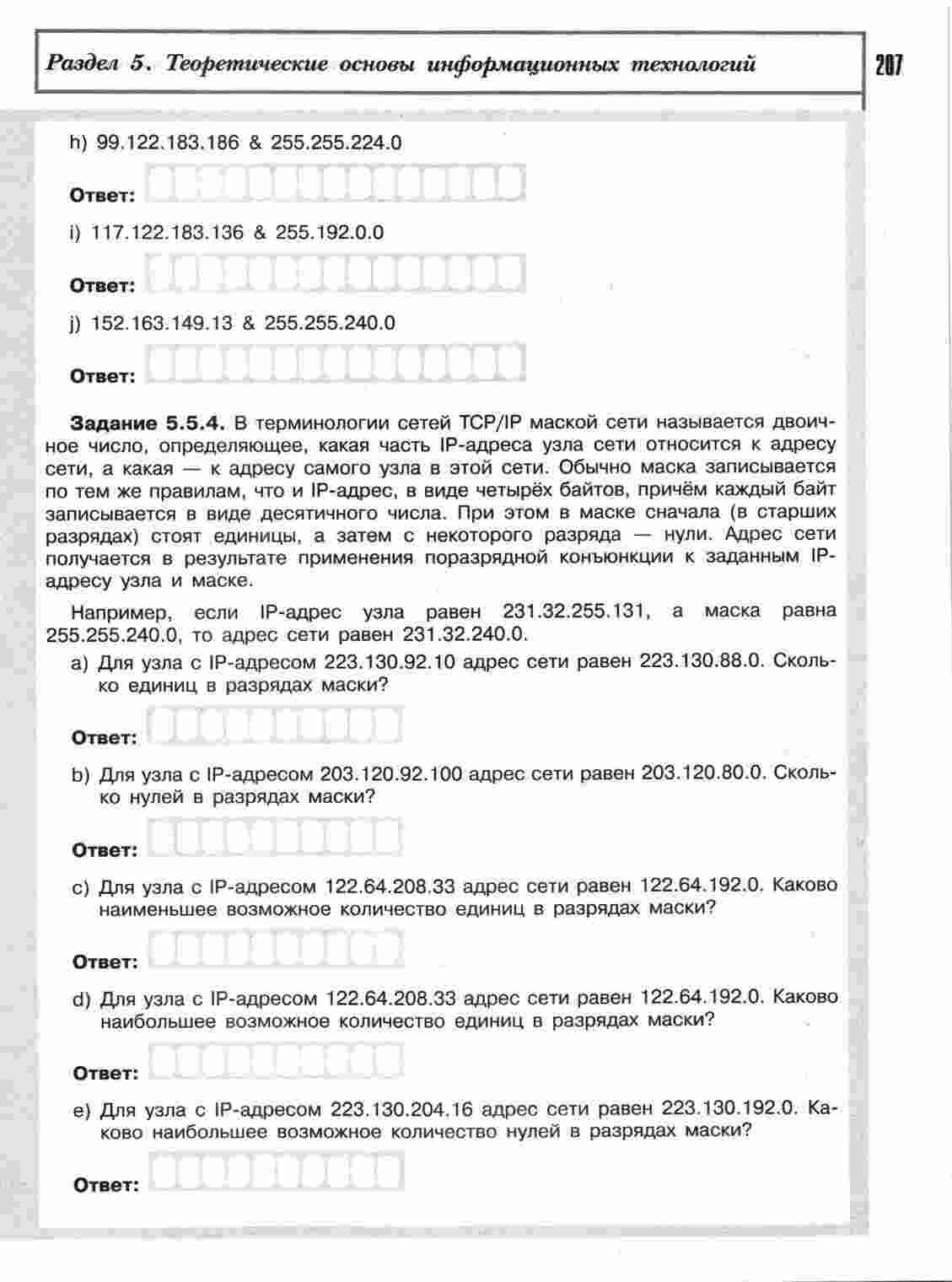 Раздел 5. Теоретические основы информационных технологий

207

h) 99.122.183.186 & 255.255.224.0

Ответ:

i) 117.122.183.136 & 255.192.0.0

Ответ:

j) 152.163.149.13 & 255.255.240.0

Ответ:

Задание 5.5.4. В терминологии сетей TCP/IP маской сети называется двоичное число, определяющее, какая часть IP-адреса узла сети относится к адресу сети, а какая — к адресу самого узла в этой сети. Обычно маска записывается по тем же правилам, что и IP-адрес, в виде четырёх байтов, причём каждый байт записывается в виде десятичного числа. При этом в маске сначала (в старших разрядах) стоят единицы, а затем с некоторого разряда — нули. Адрес сети получается в результате применения поразрядной конъюнкции к заданным IP-адресу узла и маске.

Например, если IP-адрес узла равен 231.32.255.131, а маска равна 255.255.240.0, то адрес сети равен 231.32.240.0.

a) Для узла с IP-адресом 223.130.92.10 адрес сети равен 223.130.88.0. Сколько единиц в разрядах маски?

Ответ:

b) Для узла с IP-адресом 203.120.92.100 адрес сети равен 203.120.80.0. Сколько нулей в разрядах маски?

Ответ:

c) Для узла с IP-адресом 122.64.208.33 адрес сети равен 122.64.192.0. Каково наименьшее возможное количество единиц в разрядах маски?

Ответ:

d) Для узла с IP-адресом 122.64.208.33 адрес сети равен 122.64.192.0. Каково наибольшее возможное количество единиц в разрядах маски?

Ответ:

e) Для узла с IP-адресом 223.130.204.16 адрес сети равен 223.130.192.0. Каково наибольшее возможное количество нулей в разрядах маски?

Ответ: